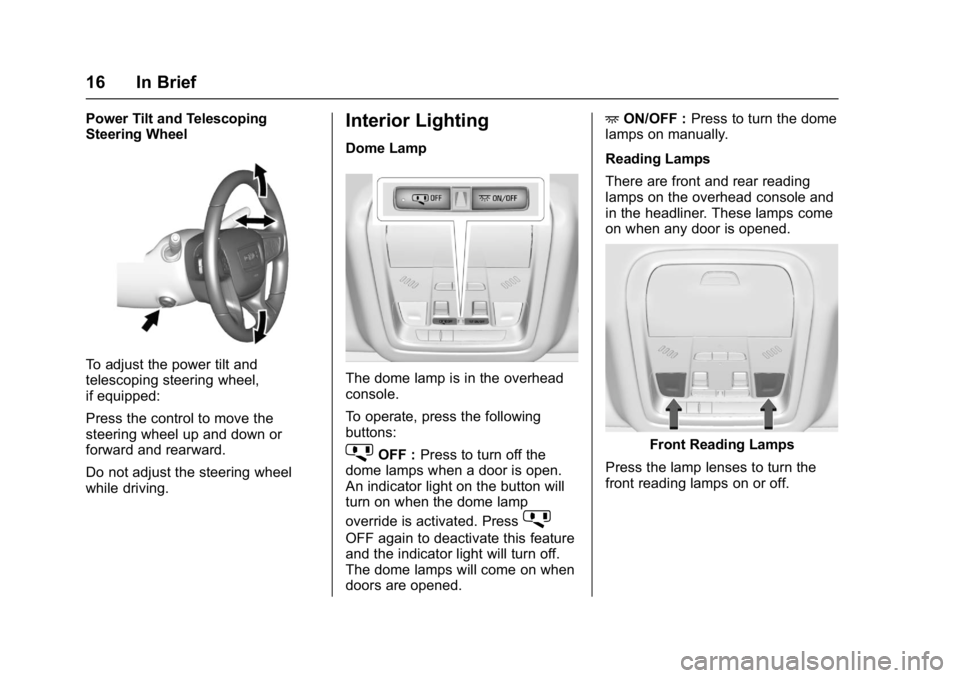 16 In Brief

Power Tilt and Telescoping Steering Wheel

To adjust the power tilt and telescoping steering wheel, if equipped:

Press the control to move the steering wheel up and down or forward and rearward.

Do not adjust the steering wheel while driving.

Interior Lighting

Dome Lamp

OFF

ON/OFF

The dome lamp is in the overhead console.

To operate, press the following buttons:

OFF : Press to turn off the dome lamps when a door is open. An indicator light on the button will turn on when the dome lamp override is activated. Press OFF again to deactivate this feature and the indicator light will turn off. The dome lamps will come on when doors are opened.

ON/OFF : Press to turn the dome lamps on manually.

Reading Lamps

There are front and rear reading lamps on the overhead console and in the headliner. These lamps come on when any door is opened.

Front Reading Lamps

Press the lamp lenses to turn the front reading lamps on or off.

carmanualsonline.info